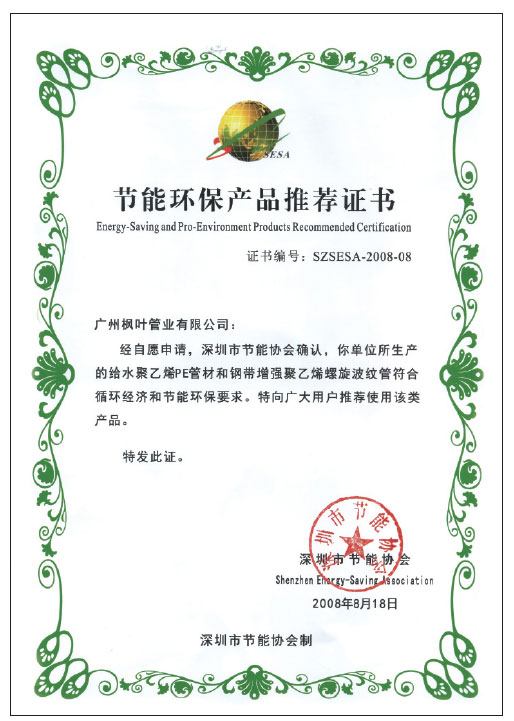 SESA

节能环保产品推荐证书

Energy-Saving and Pro-Environment Products Recommended Certification

证书编号：SZSESA-2008-08

广州枫叶管业有限公司：

经自愿申请，深圳市节能协会确认，你单位所生产的给水聚乙烯PE管材和钢带增强聚乙烯螺旋波纹管符合循环经济和节能环保要求。特向广大用户推荐使用该类产品。

特发此证。

深圳市节能协会

深圳市节能协会

Shenzhen Energy-Saving Association

2008年8月18日

深圳市节能协会制